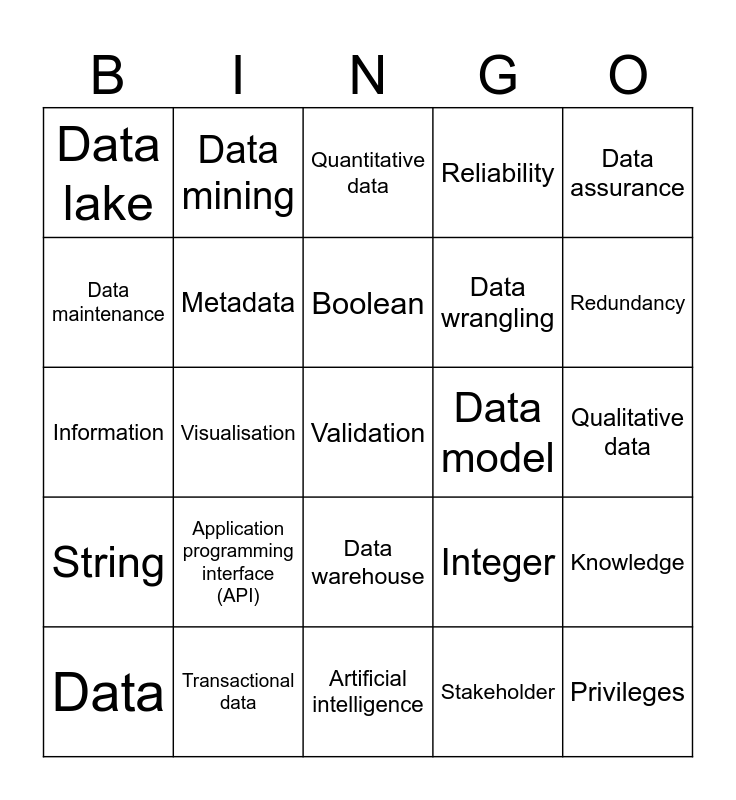 | B | I | N | G | O |
|---|---|---|---|---|
| Data lake | Data mining | Quantitative data | Reliability | Data assurance |
| Data maintenance | Metadata | Boolean | Data wrangling | Redundancy |
| Information | Visualisation | Validation | Data model | Qualitative data |
| String | Application programming interface (API) | Data warehouse | Integer | Knowledge |
| Data | Transactional data | Artificial intelligence | Stakeholder | Privileges |